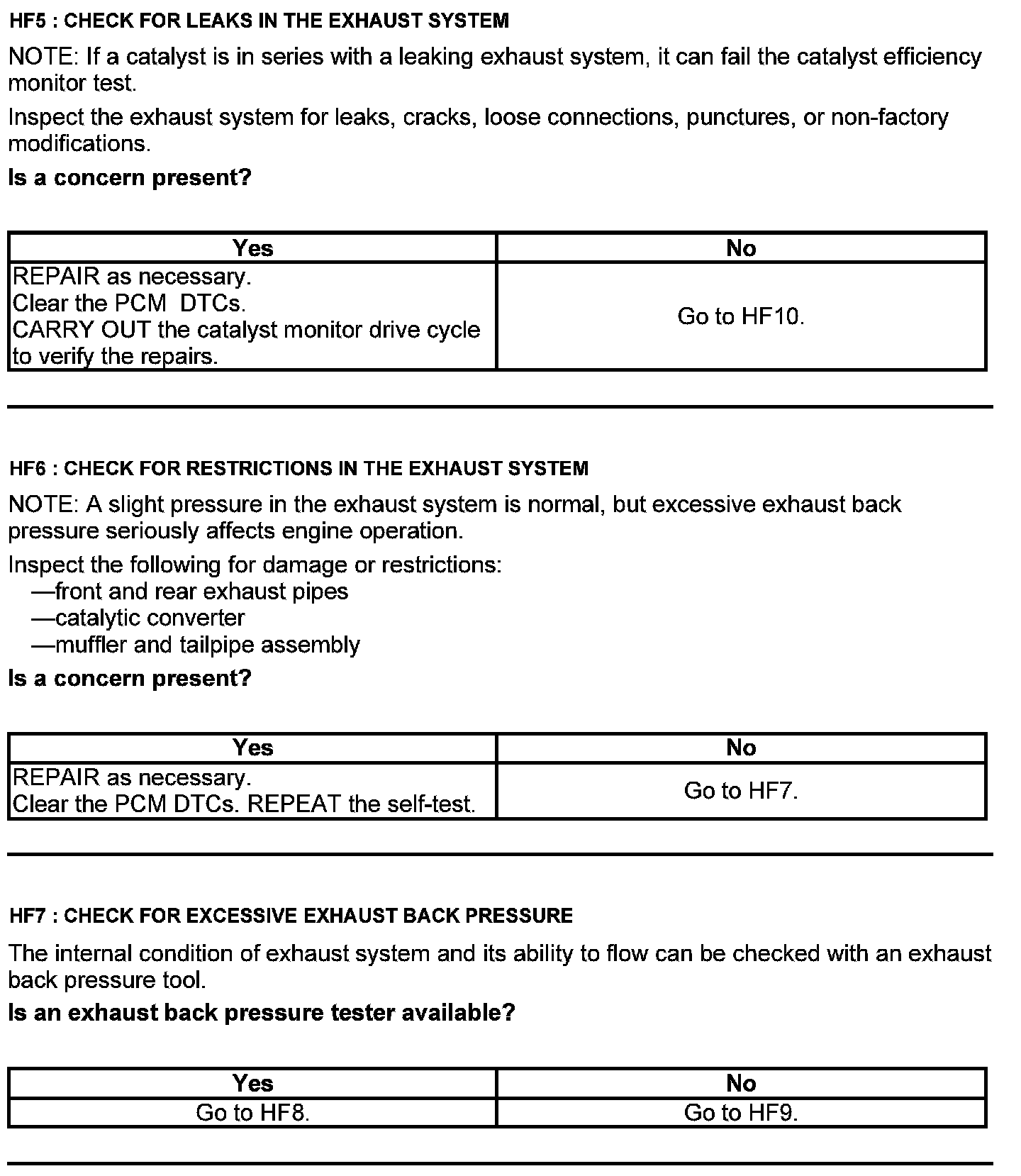 HF5 : CHECK FOR LEAKS IN THE EXHAUST SYSTEM

NOTE: If a catalyst is in series with a leaking exhaust system, it can fail the catalyst efficiency monitor test.

Inspect the exhaust system for leaks, cracks, loose connections, punctures, or non-factory modifications.

Is a concern present?

| Yes | No |
|---|---|
| REPAIR as necessary. Clear the PCM DTCs. CARRY OUT the catalyst monitor drive cycle to verify the repairs. | Go to HF10. |

HF6 : CHECK FOR RESTRICTIONS IN THE EXHAUST SYSTEM

NOTE: A slight pressure in the exhaust system is normal, but excessive exhaust back pressure seriously affects engine operation.

Inspect the following for damage or restrictions:
—front and rear exhaust pipes
—catalytic converter
—muffler and tailpipe assembly

Is a concern present?

| Yes | No |
|---|---|
| REPAIR as necessary. Clear the PCM DTCs. REPEAT the self-test. | Go to HF7. |

HF7 : CHECK FOR EXCESSIVE EXHAUST BACK PRESSURE

The internal condition of exhaust system and its ability to flow can be checked with an exhaust back pressure tool.

Is an exhaust back pressure tester available?

| Yes | No |
|---|---|
| Go to HF8. | Go to HF9. |